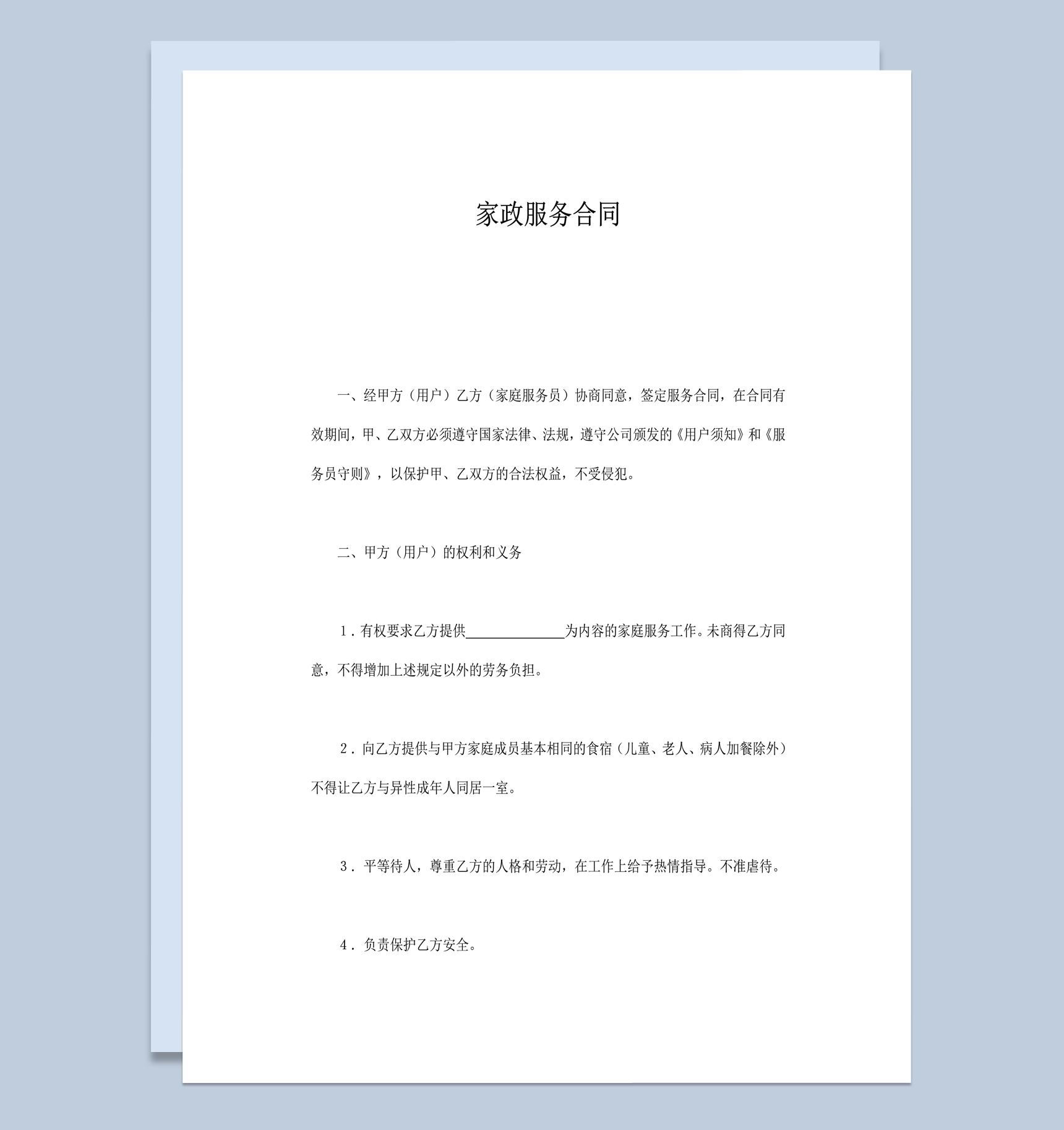 家政服务合同

一、经甲方（用户）乙方（家庭服务员）协商同意，签定服务合同，在合同有效期间，甲、乙双方必须遵守国家法律、法规，遵守公司颁发的《用户须知》和《服务员守则》，以保护甲、乙双方的合法权益，不受侵犯。

二、甲方（用户）的权利和义务

1．有权要求乙方提供______________为内容的家庭服务工作。未商得乙方同意，不得增加上述规定以外的劳务负担。

2．向乙方提供与甲方家庭成员基本相同的食宿（儿童、老人、病人加餐除外）不得让乙方与异性成年人同居一室。

3．平等待人，尊重乙方的人格和劳动，在工作上给予热情指导。不准虐待。

4．负责保护乙方安全。